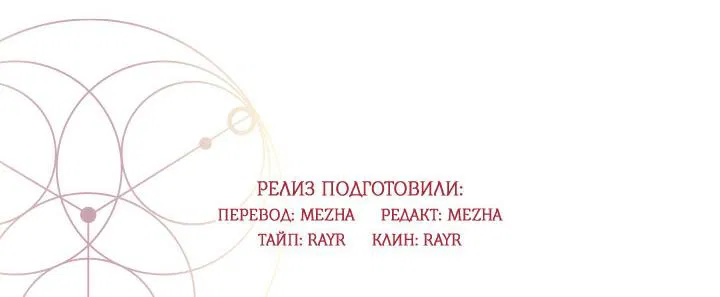 РЕЛИЗ ПОДГОТОВИЛИ:
ПЕРЕВОД: MEZHA РЕДАКТ: MEZHA
ТАЙП: RAYR КЛИН: RAYR